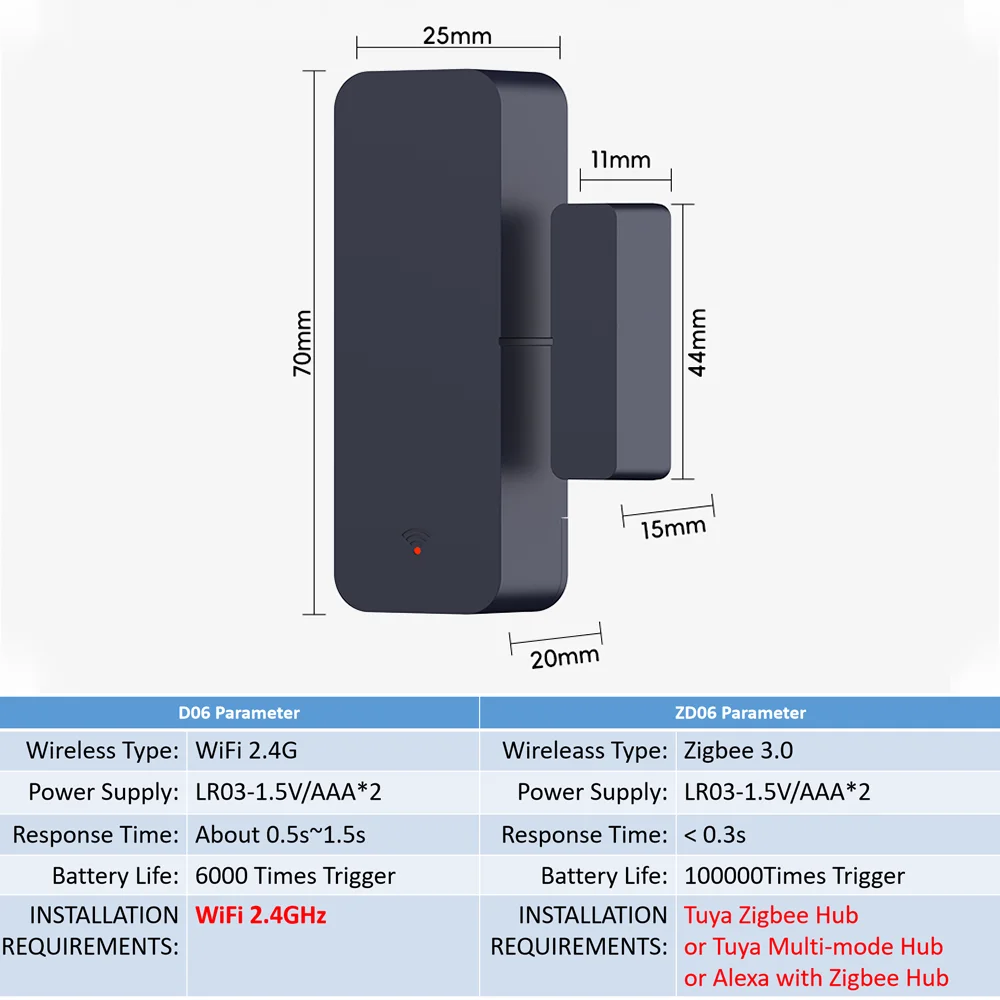 25mm

11mm

70mm

44mm

15mm

20mm

| D06 Parameter | | ZD06 Parameter | |
|---|---|---|---|
| Wireless Type: | WiFi 2.4G | Wireleass Type: | Zigbee 3.0 |
| Power Supply: | LR03-1.5V/AAA*2 | Power Supply: | LR03-1.5V/AAA*2 |
| Response Time: | About 0.5s~1.5s | Response Time: | < 0.3s |
| Battery Life: | 6000 Times Trigger | Battery Life: | 100000Times Trigger |
| INSTALLATION REQUIREMENTS: | WiFi 2.4GHz | INSTALLATION REQUIREMENTS: | Tuya Zigbee Hub or Tuya Multi-mode Hub or Alexa with Zigbee Hub |